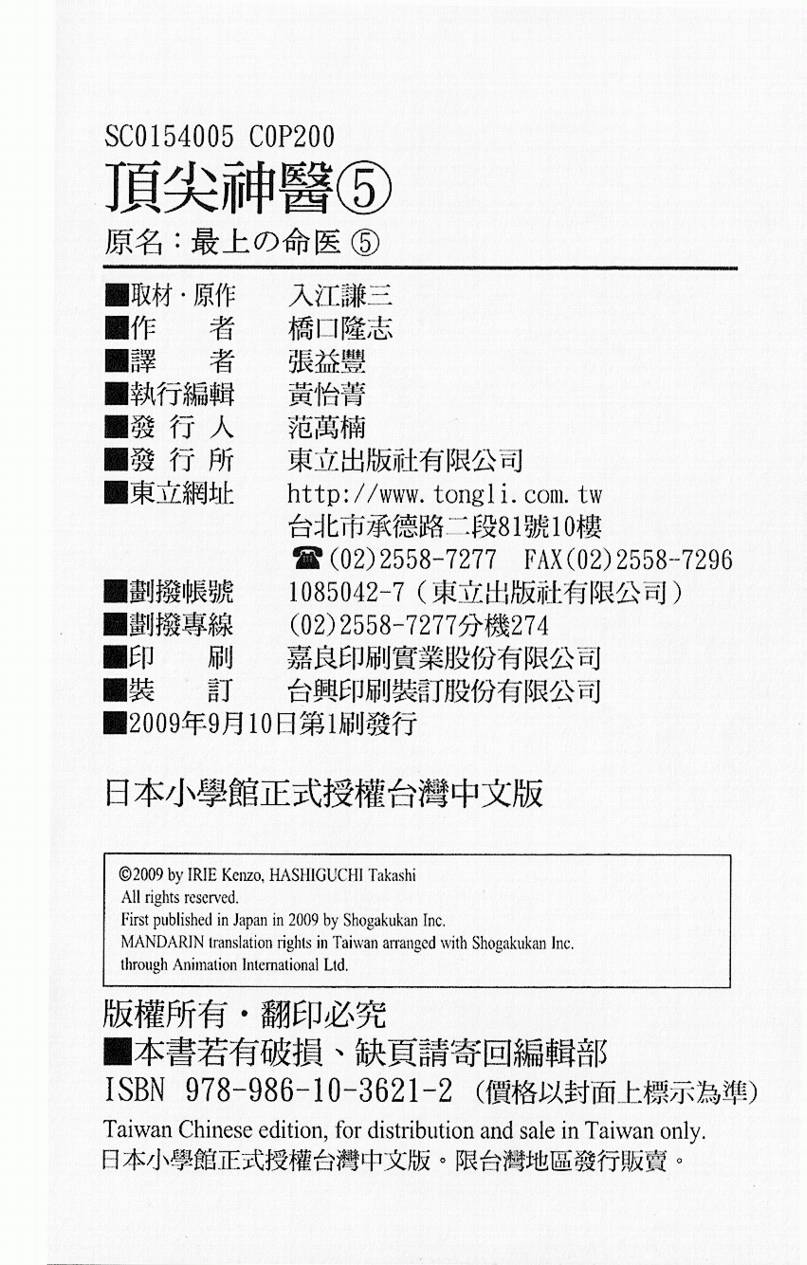 SC0154005 C0P200
頂尖神醫⑤
原名：最上の命医 ⑤

■取材・原作　入江謙三
■作　　者　橋口隆志
■譯　　者　張益豐
■執行編輯　黃怡菁
■發 行 人　范萬楠
■發 行 所　東立出版社有限公司
■東立網址　http://www.tongli.com.tw
台北市承德路二段81號10樓
☎(02)2558-7277　FAX(02)2558-7296
■劃撥帳號　1085042-7（東立出版社有限公司）
■劃撥專線　(02)2558-7277分機274
■印　　刷　嘉良印刷實業股份有限公司
■裝　　訂　台興印刷裝訂股份有限公司
■2009年9月10日第1刷發行

日本小學館正式授權台灣中文版

©2009 by IRIE Kenzo, HASHIGUCHI Takashi
All rights reserved.
First published in Japan in 2009 by Shogakukan Inc.
MANDARIN translation rights in Taiwan arranged with Shogakukan Inc. through Animation International Ltd.

版權所有・翻印必究
■本書若有破損、缺頁請寄回編輯部
ISBN 978-986-10-3621-2（價格以封面上標示為準）
Taiwan Chinese edition, for distribution and sale in Taiwan only.
日本小學館正式授權台灣中文版。限台灣地區發行販賣。